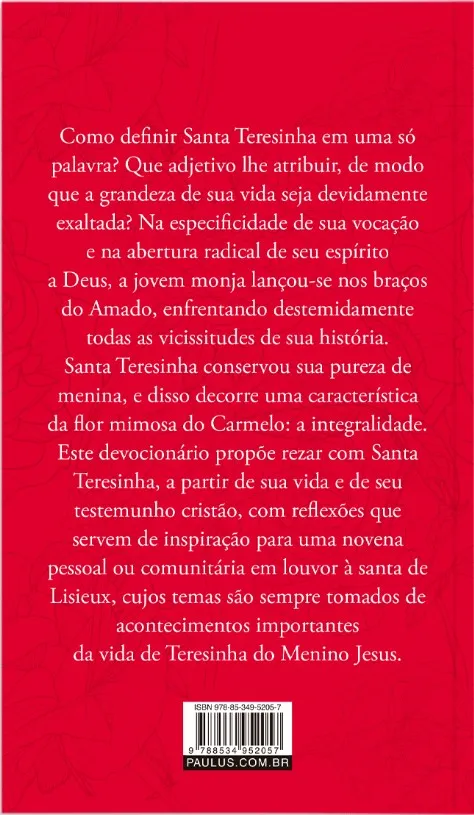 Como definir Santa Teresinha em uma só palavra? Que adjetivo lhe atribuir, de modo que a grandeza de sua vida seja devidamente exaltada? Na especificidade de sua vocação e na abertura radical de seu espírito a Deus, a jovem monja lançou-se nos braços do Amado, enfrentando destemidamente todas as vicissitudes de sua história. Santa Teresinha conservou sua pureza de menina, e disso decorre uma característica da flor mimosa do Carmelo: a integralidade. Este devocionário propõe rezar com Santa Teresinha, a partir de sua vida e de seu testemunho cristão, com reflexões que servem de inspiração para uma novena pessoal ou comunitária em louvor à santa de Lisieux, cujos temas são sempre tomados de acontecimentos importantes da vida de Teresinha do Menino Jesus.

ISBN 978-85-349-5205-7

9 788534 952057

PAULUS.COM.BR